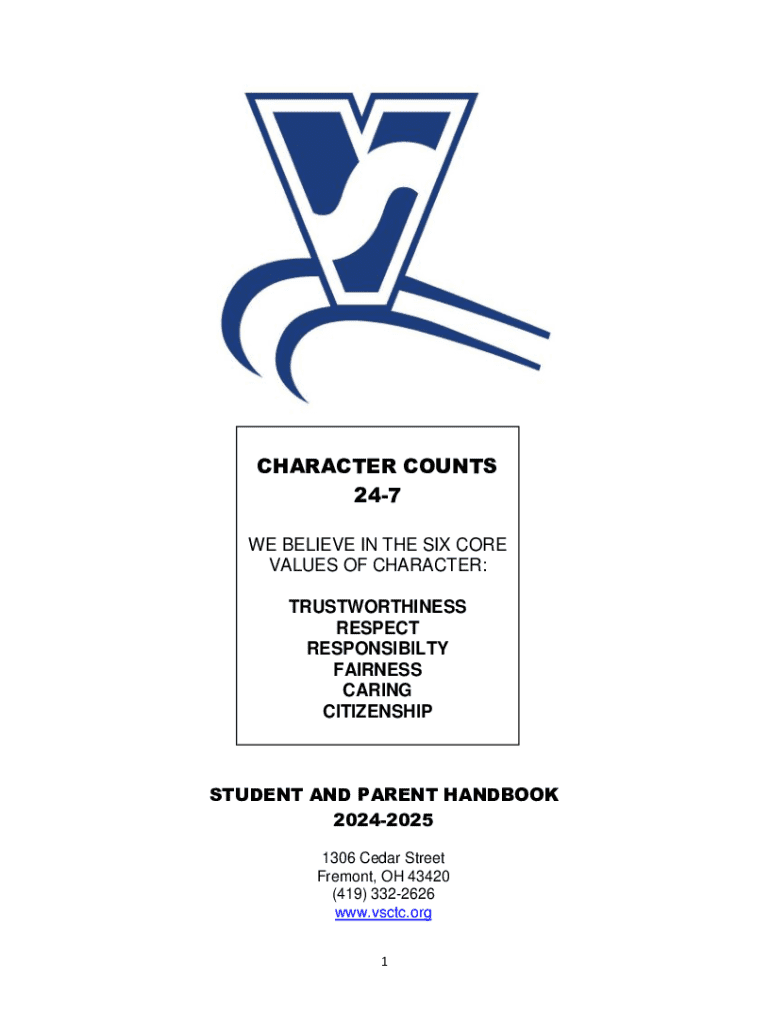 CHARACTER COUNTS
24-7

WE BELIEVE IN THE SIX CORE VALUES OF CHARACTER:

TRUSTWORTHINESS
RESPECT
RESPONSIBILTY
FAIRNESS
CARING
CITIZENSHIP

STUDENT AND PARENT HANDBOOK
2024-2025

1306 Cedar Street
Fremont, OH 43420
(419) 332-2626
www.vsctc.org

1